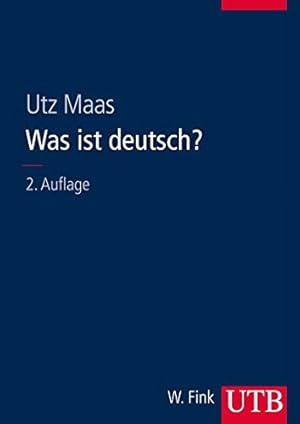 Utz Maas
Was ist deutsch?

2. Auflage

W. Fink UTB